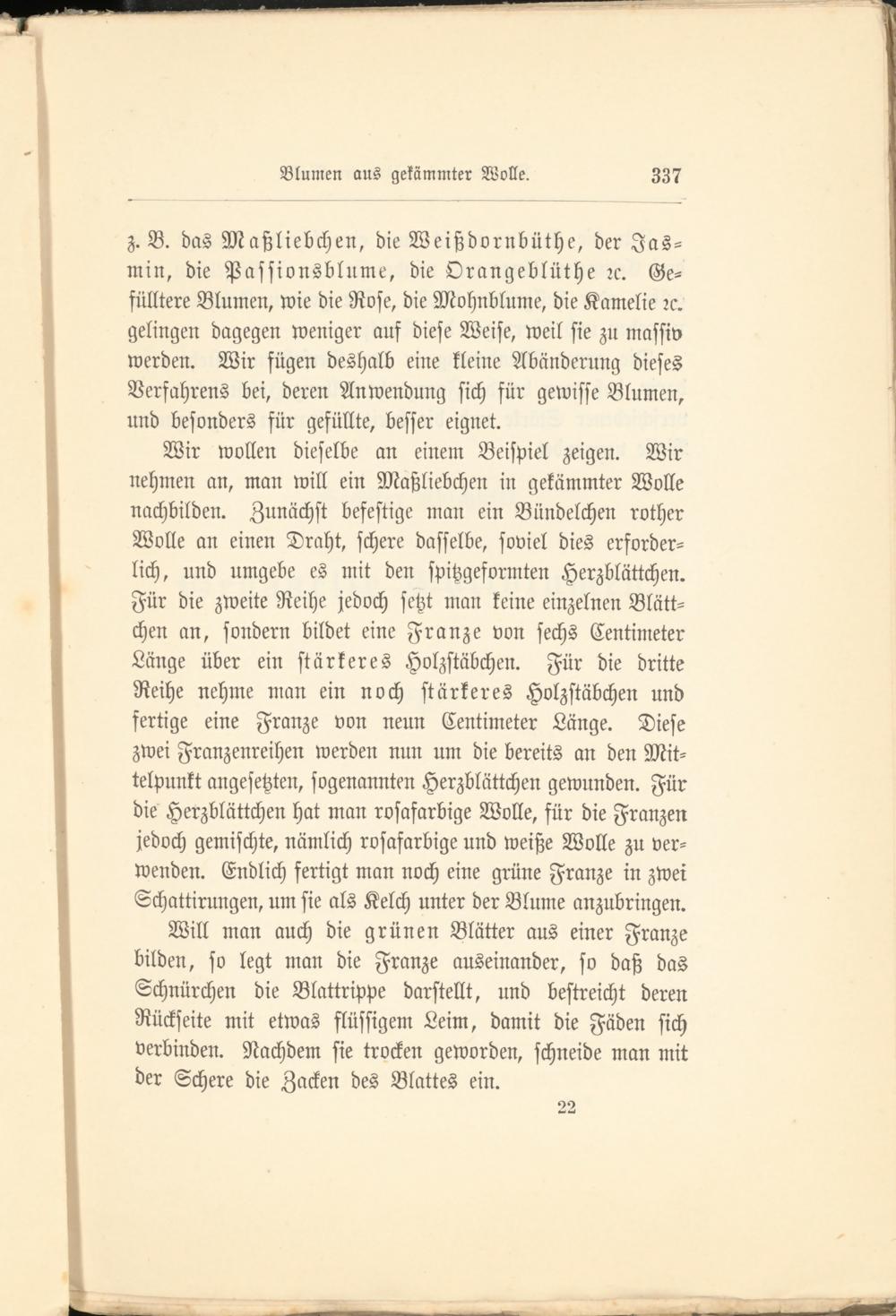 Blumen aus gekämmter Wolle. 337

z. B. das Maßliebchen, die Weißdornbüthe, der Jasmin, die Passionsblume, die Orangeblüthe ꝛc. Gefülltere Blumen, wie die Rose, die Mohnblume, die Kamelie ꝛc. gelingen dagegen weniger auf diese Weise, weil sie zu massiv werden. Wir fügen deshalb eine kleine Abänderung dieses Verfahrens bei, deren Anwendung sich für gewisse Blumen, und besonders für gefüllte, besser eignet.

Wir wollen dieselbe an einem Beispiel zeigen. Wir nehmen an, man will ein Maßliebchen in gekämmter Wolle nachbilden. Zunächst befestige man ein Bündelchen rother Wolle an einen Draht, schere dasselbe, soviel dies erforderlich, und umgebe es mit den spitzgeformten Herzblättchen. Für die zweite Reihe jedoch setzt man keine einzelnen Blättchen an, sondern bildet eine Franze von sechs Centimeter Länge über ein stärkeres Holzstäbchen. Für die dritte Reihe nehme man ein noch stärkeres Holzstäbchen und fertige eine Franze von neun Centimeter Länge. Diese zwei Franzenreihen werden nun um die bereits an den Mittelpunkt angesetzten, sogenannten Herzblättchen gewunden. Für die Herzblättchen hat man rosafarbige Wolle, für die Franzen jedoch gemischte, nämlich rosafarbige und weiße Wolle zu verwenden. Endlich fertigt man noch eine grüne Franze in zwei Schattirungen, um sie als Kelch unter der Blume anzubringen.

Will man auch die grünen Blätter aus einer Franze bilden, so legt man die Franze auseinander, so daß das Schnürchen die Blattrippe darstellt, und bestreicht deren Rückseite mit etwas flüssigem Leim, damit die Fäden sich verbinden. Nachdem sie trocken geworden, schneide man mit der Schere die Zacken des Blattes ein.

22